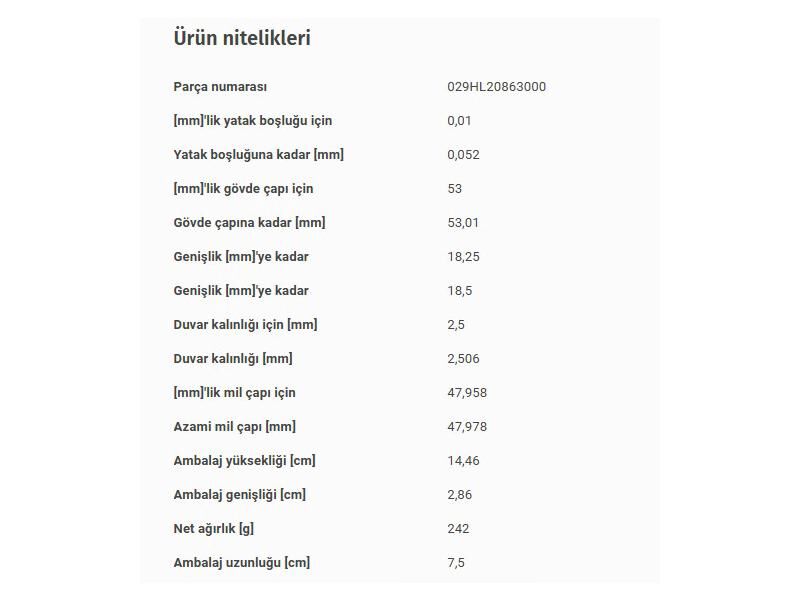 Ürün nitelikleri

| | |
|---|---|
| Parça numarası | 029HL20863000 |
| [mm]'lik yatak boşluğu için | 0,01 |
| Yatak boşluğuna kadar [mm] | 0,052 |
| [mm]'lik gövde çapı için | 53 |
| Gövde çapına kadar [mm] | 53,01 |
| Genişlik [mm]'ye kadar | 18,25 |
| Genişlik [mm]'ye kadar | 18,5 |
| Duvar kalınlığı için [mm] | 2,5 |
| Duvar kalınlığı [mm] | 2,506 |
| [mm]'lik mil çapı için | 47,958 |
| Azami mil çapı [mm] | 47,978 |
| Ambalaj yüksekliği [cm] | 14,46 |
| Ambalaj genişliği [cm] | 2,86 |
| Net ağırlık [g] | 242 |
| Ambalaj uzunluğu [cm] | 7,5 |